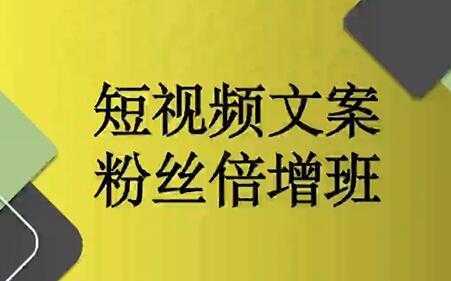 短视频文案
粉丝倍增班